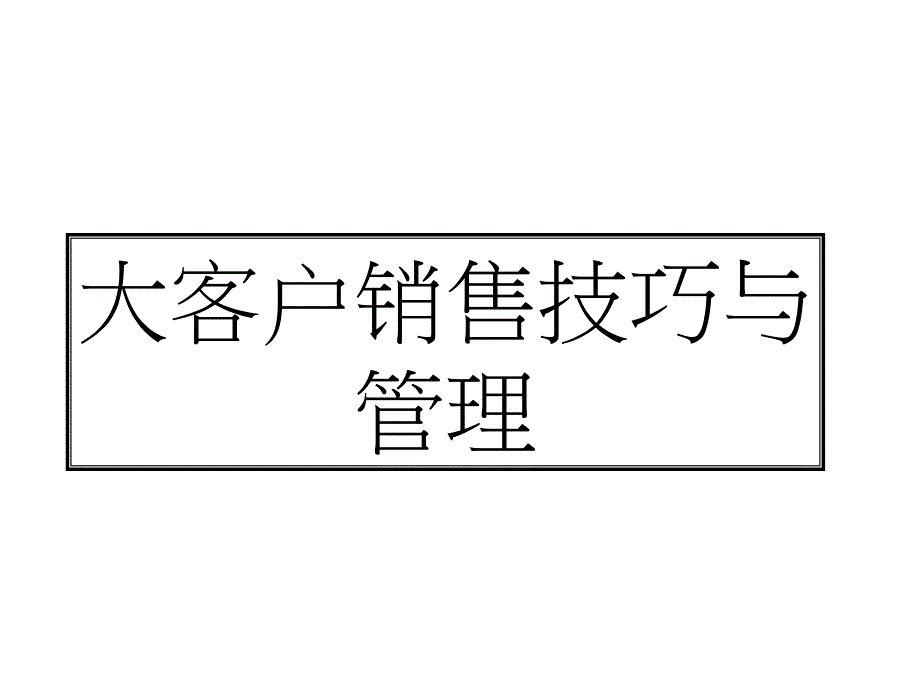 大客户销售技巧与管理